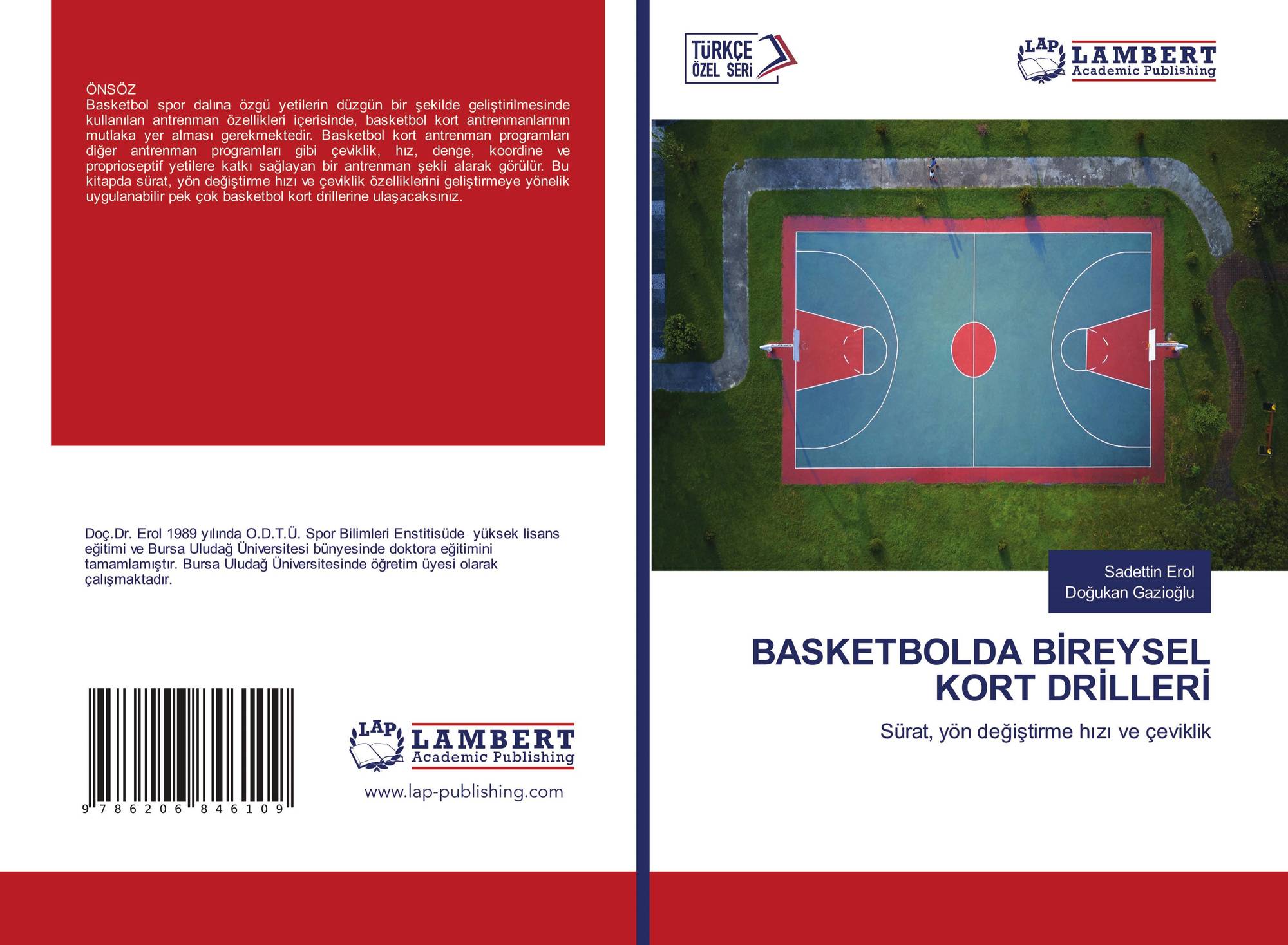 ÖNSÖZ

Basketbol spor dalına özgü yetilerin düzgün bir şekilde geliştirilmesinde kullanılan antrenman özellikleri içerisinde, basketbol kort antrenmanlarının mutlaka yer alması gerekmektedir. Basketbol kort antrenman programları diğer antrenman programları gibi çeviklik, hız, denge, koordine ve proprioseptif yetilere katkı sağlayan bir antrenman şekli alarak görülür. Bu kitapda sürat, yön değiştirme hızı ve çeviklik özelliklerini geliştirmeye yönelik uygulanabilir pek çok basketbol kort drillerine ulaşacaksınız.

Doç.Dr. Erol 1989 yılında O.D.T.Ü. Spor Bilimleri Enstitisüde yüksek lisans eğitimi ve Bursa Uludağ Üniversitesi bünyesinde doktora eğitimini tamamlamıştır. Bursa Uludağ Üniversitesinde öğretim üyesi olarak çalışmaktadır.

9 786206 846109

LAP
LAMBERT
Academic Publishing
www.lap-publishing.com

TÜRKÇE
ÖZEL SERİ

LAP
LAMBERT
Academic Publishing

Sadettin Erol
Doğukan Gazioğlu

BASKETBOLDA BİREYSEL KORT DRİLLERİ

Sürat, yön değiştirme hızı ve çeviklik